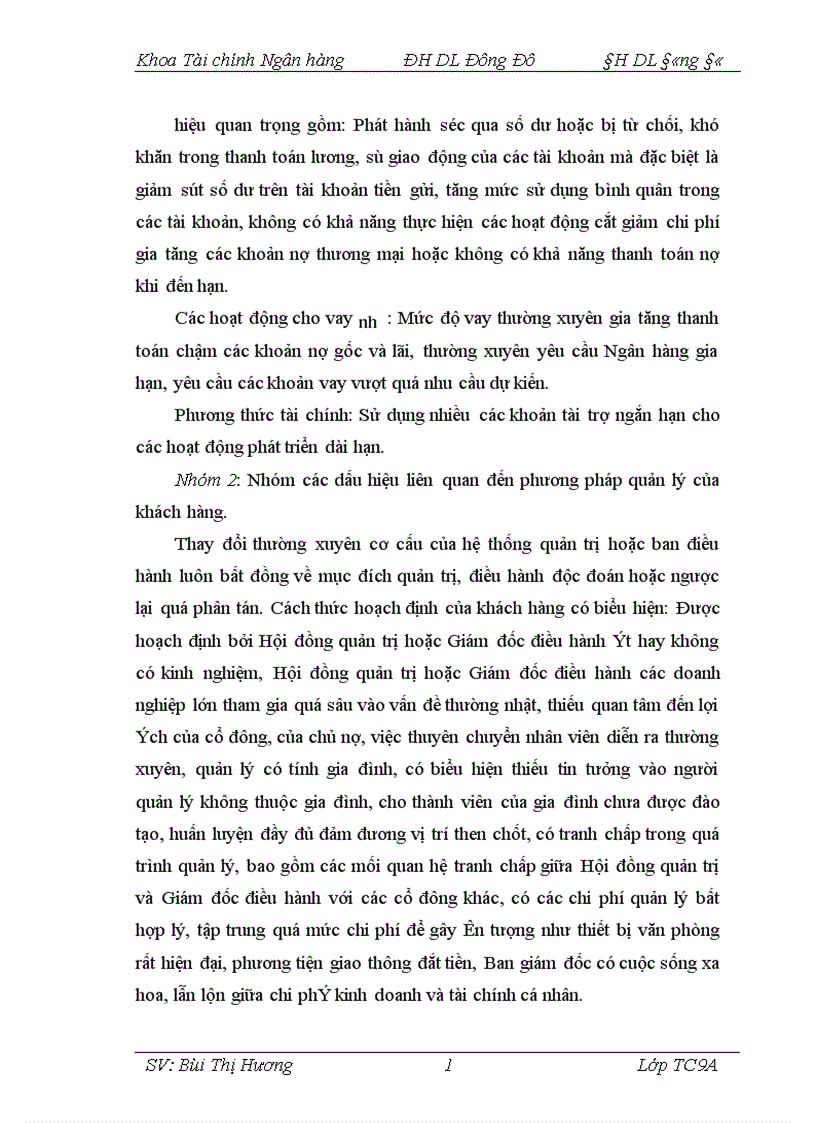 Khoa Tài chính Ngân hàng ĐH DL Đông Đô §H DL §«ng §«

hiệu quan trọng gồm: Phát hành séc qua số dư hoặc bị từ chối, khó khăn trong thanh toán lương, sù giao động của các tài khoản mà đặc biệt là giảm sút số dư trên tài khoản tiền gửi, tăng mức sử dụng bình quân trong các tài khoản, không có khả năng thực hiện các hoạt động cắt giảm chi phí gia tăng các khoản nợ thương mại hoặc không có khả năng thanh toán nợ khi đến hạn.

Các hoạt động cho vay nh : Mức độ vay thường xuyên gia tăng thanh toán chậm các khoản nợ gốc và lãi, thường xuyên yêu cầu Ngân hàng gia hạn, yêu cầu các khoản vay vượt quá nhu cầu dự kiến.

Phương thức tài chính: Sử dụng nhiều các khoản tài trợ ngắn hạn cho các hoạt động phát triển dài hạn.

Nhóm 2: Nhóm các dấu hiệu liên quan đến phương pháp quản lý của khách hàng.

Thay đổi thường xuyên cơ cấu của hệ thống quản trị hoặc ban điều hành luôn bất đồng về mục đích quản trị, điều hành độc đoán hoặc ngược lại quá phân tán. Cách thức hoạch định của khách hàng có biểu hiện: Được hoạch định bởi Hội đồng quản trị hoặc Giám đốc điều hành Ýt hay không có kinh nghiệm, Hội đồng quản trị hoặc Giám đốc điều hành các doanh nghiệp lớn tham gia quá sâu vào vấn đề thường nhật, thiếu quan tâm đến lợi Ých của cổ đông, của chủ nợ, việc thuyên chuyển nhân viên diễn ra thường xuyên, quản lý có tính gia đình, có biểu hiện thiếu tin tưởng vào người quản lý không thuộc gia đình, cho thành viên của gia đình chưa được đào tạo, huấn luyện đầy đủ đảm đương vị trí then chốt, có tranh chấp trong quá trình quản lý, bao gồm các mối quan hệ tranh chấp giữa Hội đồng quản trị và Giám đốc điều hành với các cổ đông khác, có các chi phí quản lý bất hợp lý, tập trung quá mức chi phí để gây Ên tượng như thiết bị văn phòng rất hiện đại, phương tiện giao thông đắt tiền, Ban giám đốc có cuộc sống xa hoa, lẫn lộn giữa chi phÝ kinh doanh và tài chính cá nhân.

SV: Bùi Thị Hương 1 Lớp TC9A